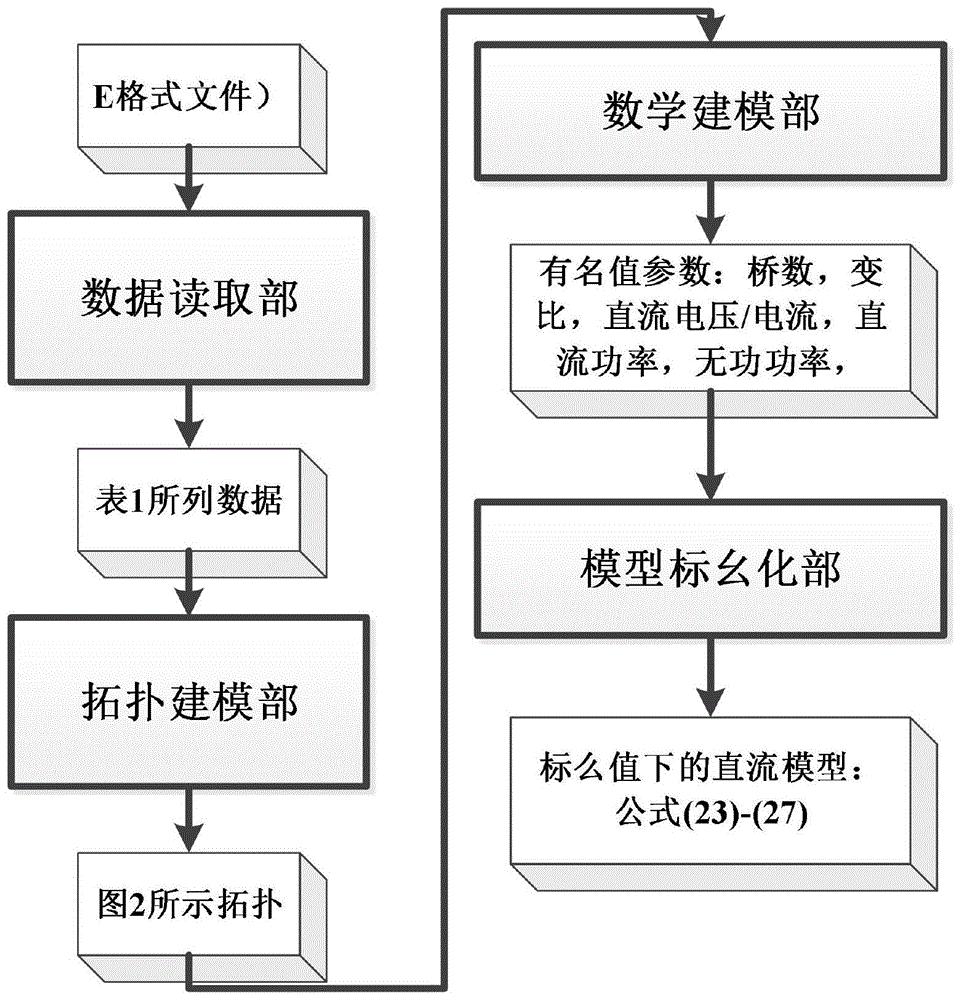 E格式文件）

数据读取部

表1所列数据

拓扑建模部

图2所示拓扑

数学建模部

有名值参数：桥数，变比，直流电压/电流，直流功率，无功功率，

模型标幺化部

标么值下的直流模型：公式(23)-(27)